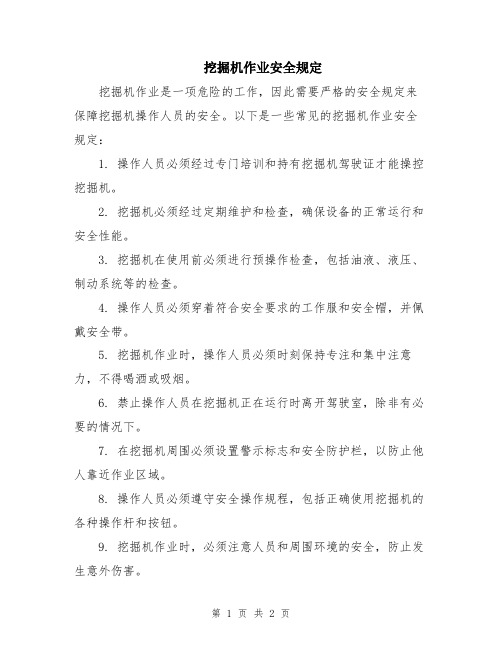 挖掘机作业安全规定

挖掘机作业是一项危险的工作，因此需要严格的安全规定来保障挖掘机操作人员的安全。以下是一些常见的挖掘机作业安全规定：

1. 操作人员必须经过专门培训和持有挖掘机驾驶证才能操控挖掘机。

2. 挖掘机必须经过定期维护和检查，确保设备的正常运行和安全性能。

3. 挖掘机在使用前必须进行预操作检查，包括油液、液压、制动系统等的检查。

4. 操作人员必须穿着符合安全要求的工作服和安全帽，并佩戴安全带。

5. 挖掘机作业时，操作人员必须时刻保持专注和集中注意力，不得喝酒或吸烟。

6. 禁止操作人员在挖掘机正在运行时离开驾驶室，除非有必要的情况下。

7. 在挖掘机周围必须设置警示标志和安全防护栏，以防止他人靠近作业区域。

8. 操作人员必须遵守安全操作规程，包括正确使用挖掘机的各种操作杆和按钮。

9. 挖掘机作业时，必须注意人员和周围环境的安全，防止发生意外伤害。

第 1 页 共 2 页